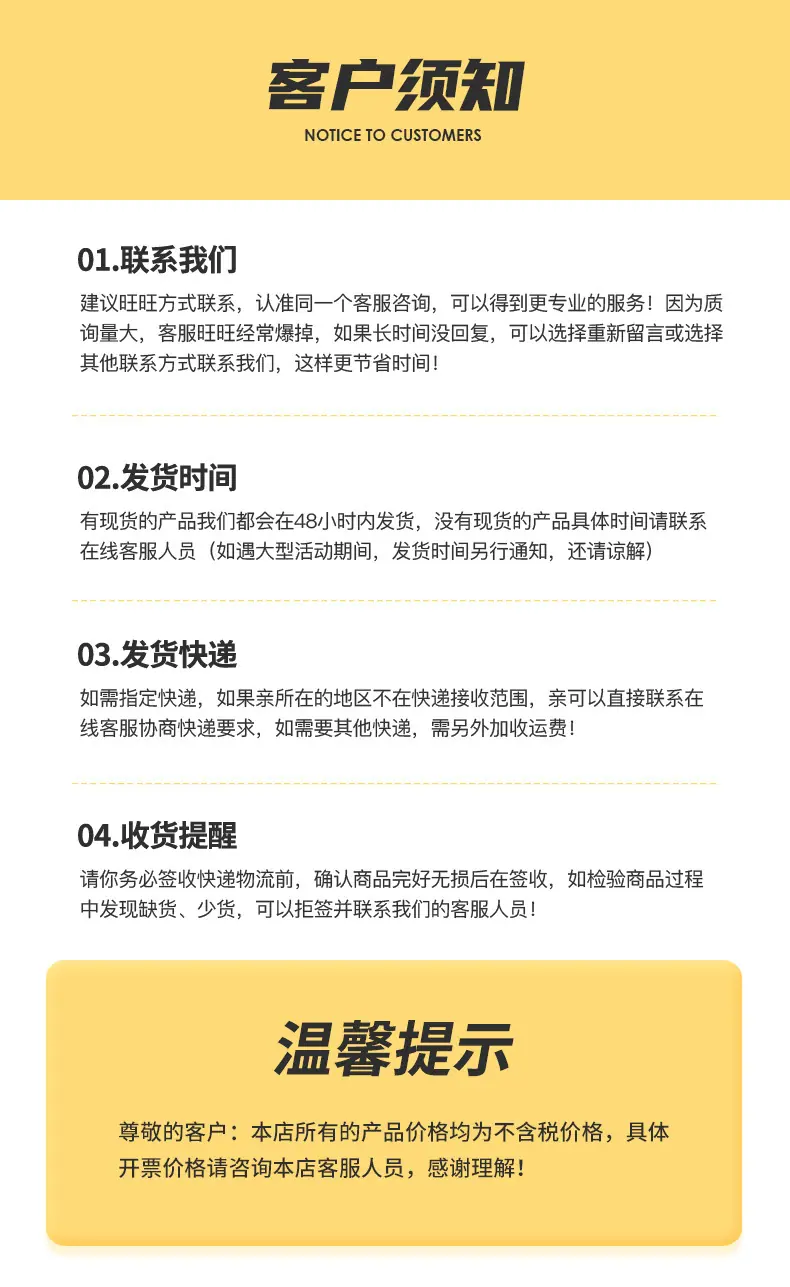 客户须知
NOTICE TO CUSTOMERS

01.联系我们

建议旺旺方式联系，认准同一个客服咨询，可以得到更专业的服务！因为质询量大，客服旺旺经常爆掉，如果长时间没回复，可以选择重新留言或选择其他联系方式联系我们，这样更节省时间！

02.发货时间

有现货的产品我们都会在48小时内发货，没有现货的产品具体时间请联系在线客服人员（如遇大型活动期间，发货时间另行通知，还请谅解）

03.发货快递

如需指定快递，如果亲所在的地区不在快递接收范围，亲可以直接联系在线客服协商快递要求，如需要其他快递，需另外加收运费！

04.收货提醒

请你务必签收快递物流前，确认商品完好无损后在签收，如检验商品过程中发现缺货、少货，可以拒签并联系我们的客服人员！

温馨提示

尊敬的客户：本店所有的产品价格均为不含税价格，具体开票价格请咨询本店客服人员，感谢理解！